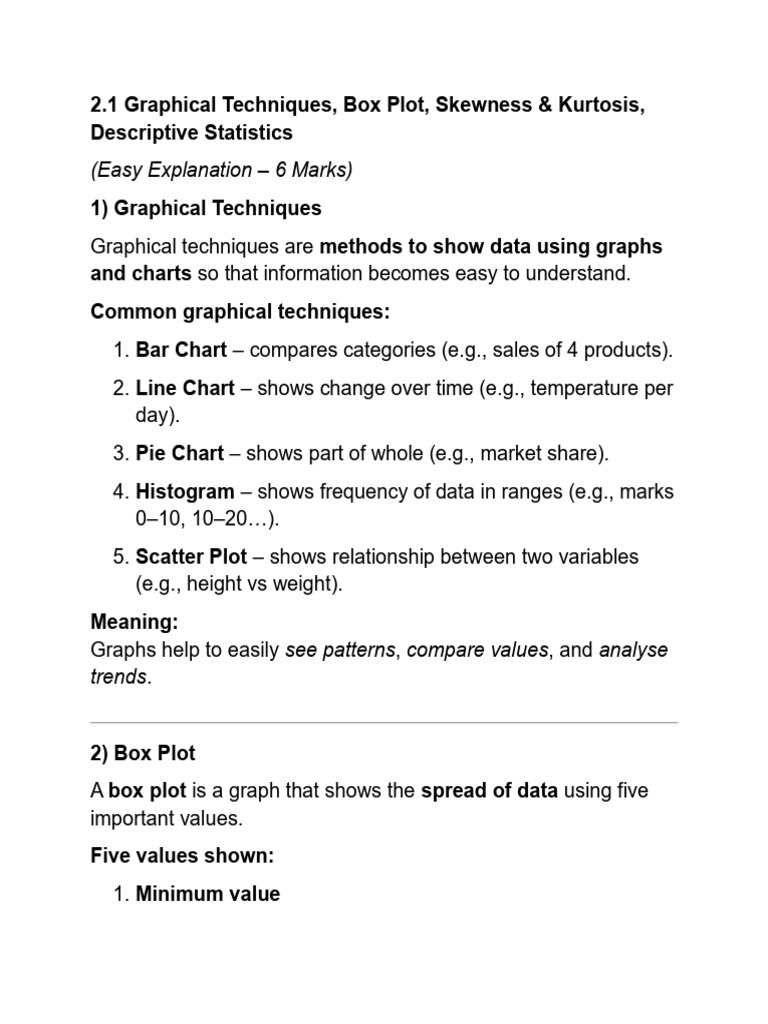 2.1 Graphical Techniques, Box Plot, Skewness & Kurtosis, Descriptive Statistics

(Easy Explanation – 6 Marks)

1) Graphical Techniques

Graphical techniques are methods to show data using graphs and charts so that information becomes easy to understand.

Common graphical techniques:

1. Bar Chart – compares categories (e.g., sales of 4 products).
2. Line Chart – shows change over time (e.g., temperature per day).
3. Pie Chart – shows part of whole (e.g., market share).
4. Histogram – shows frequency of data in ranges (e.g., marks 0–10, 10–20…).
5. Scatter Plot – shows relationship between two variables (e.g., height vs weight).

Meaning:
Graphs help to easily see patterns, compare values, and analyse trends.

2) Box Plot

A box plot is a graph that shows the spread of data using five important values.

Five values shown:

1. Minimum value